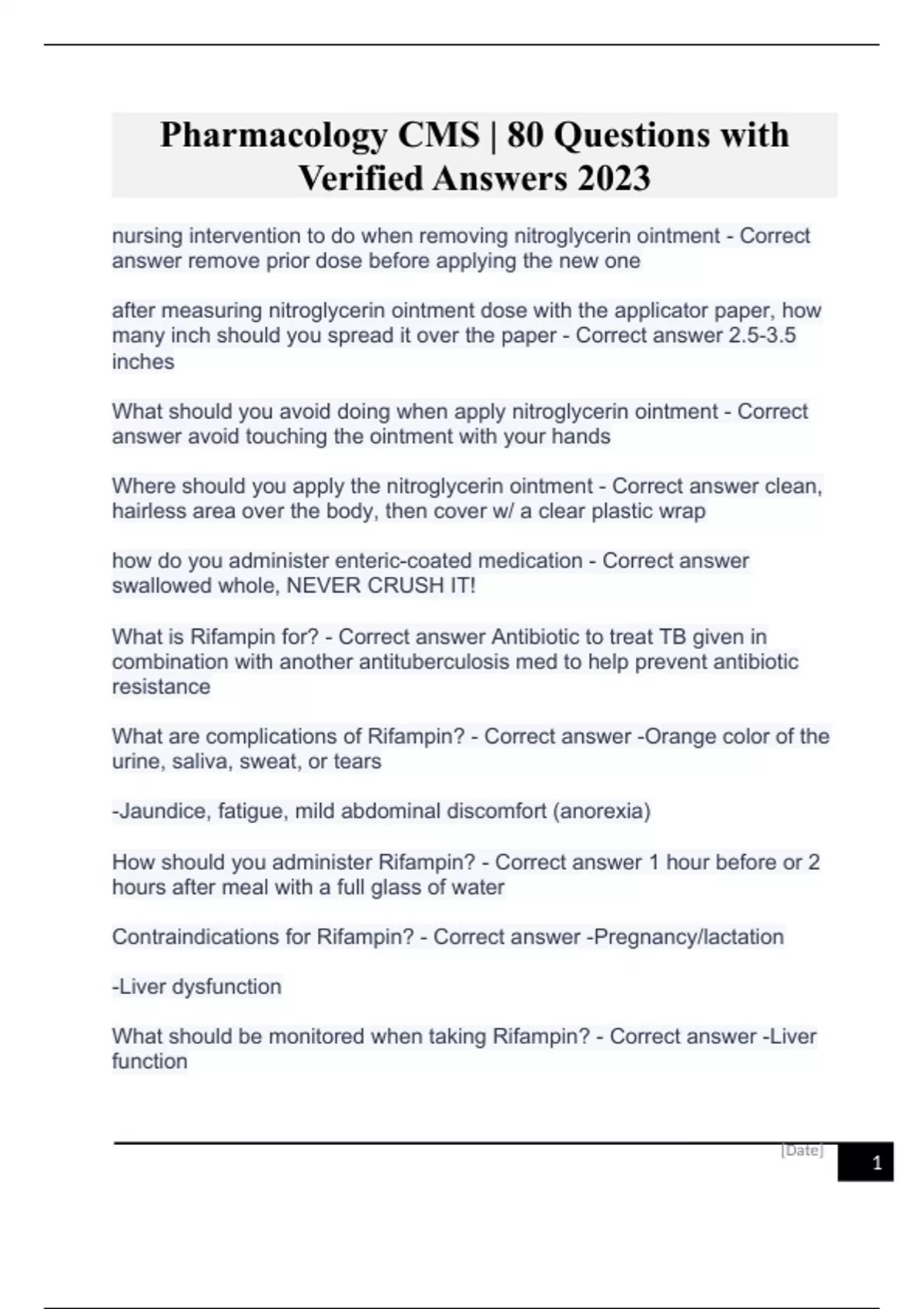 Pharmacology CMS | 80 Questions with Verified Answers 2023

nursing intervention to do when removing nitroglycerin ointment - Correct answer remove prior dose before applying the new one

after measuring nitroglycerin ointment dose with the applicator paper, how many inch should you spread it over the paper - Correct answer 2.5-3.5 inches

What should you avoid doing when apply nitroglycerin ointment - Correct answer avoid touching the ointment with your hands

Where should you apply the nitroglycerin ointment - Correct answer clean, hairless area over the body, then cover w/ a clear plastic wrap

how do you administer enteric-coated medication - Correct answer swallowed whole, NEVER CRUSH IT!

What is Rifampin for? - Correct answer Antibiotic to treat TB given in combination with another antituberculosis med to help prevent antibiotic resistance

What are complications of Rifampin? - Correct answer -Orange color of the urine, saliva, sweat, or tears

-Jaundice, fatigue, mild abdominal discomfort (anorexia)

How should you administer Rifampin? - Correct answer 1 hour before or 2 hours after meal with a full glass of water

Contraindications for Rifampin? - Correct answer -Pregnancy/lactation

-Liver dysfunction

What should be monitored when taking Rifampin? - Correct answer -Liver function

[Date]

1